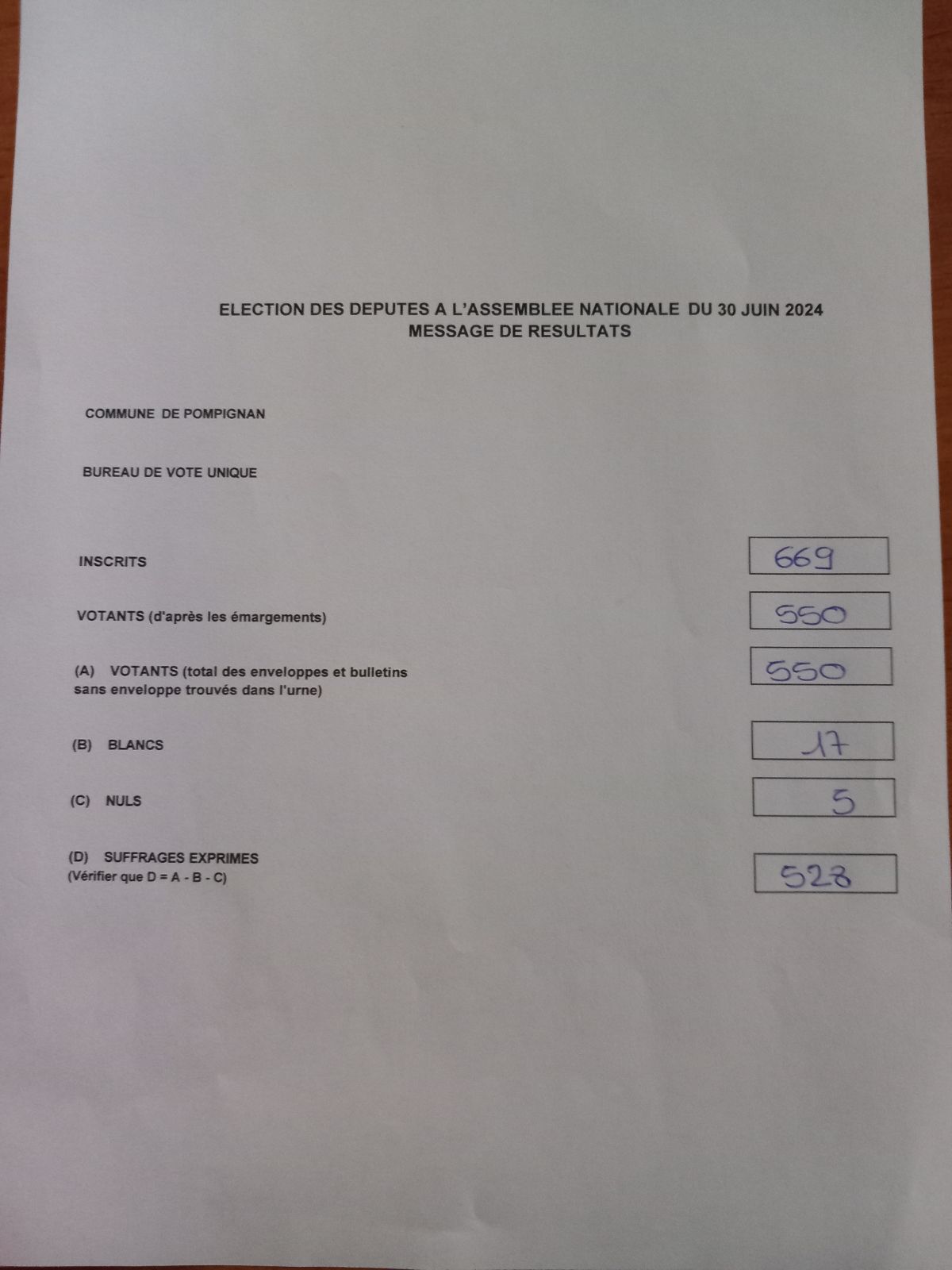 ELECTION DES DEPUTES A L'ASSEMBLEE NATIONALE DU 30 JUIN 2024
MESSAGE DE RESULTATS

COMMUNE DE POMPIGNAN

BUREAU DE VOTE UNIQUE

INSCRITS 669

VOTANTS (d'après les émargements) 550

(A) VOTANTS (total des enveloppes et bulletins sans enveloppe trouvés dans l'urne) 550

(B) BLANCS 17

(C) NULS 5

(D) SUFFRAGES EXPRIMES
(Vérifier que D = A - B - C) 528